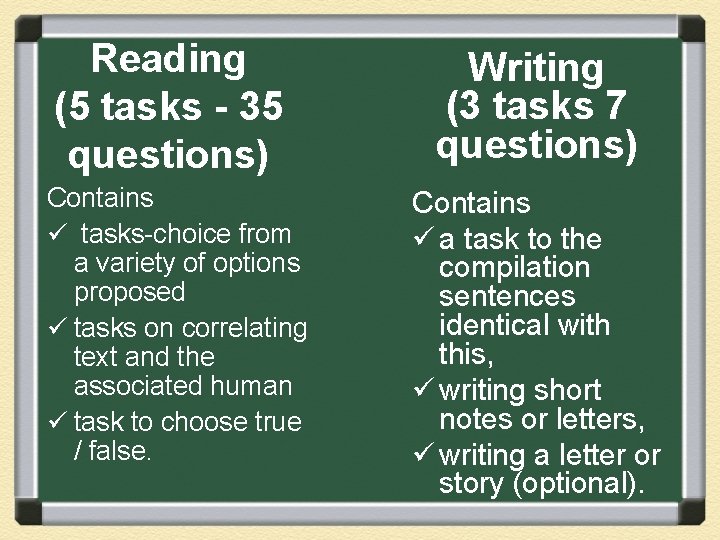 Reading
(5 tasks - 35 questions)

Contains
✓ tasks-choice from a variety of options proposed
✓ tasks on correlating text and the associated human
✓ task to choose true / false.

Writing
(3 tasks 7 questions)

Contains
✓ a task to the compilation sentences identical with this,
✓ writing short notes or letters,
✓ writing a letter or story (optional).